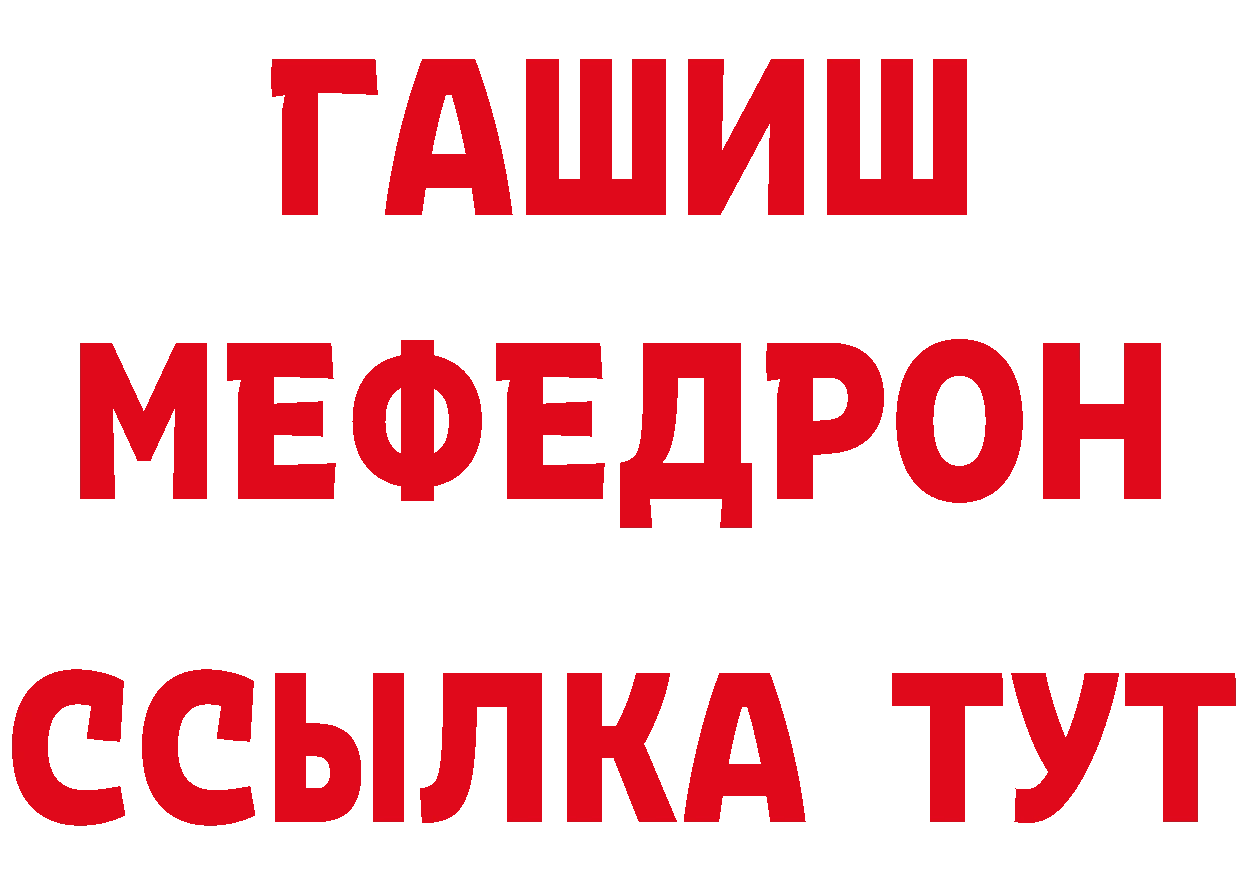 ГАШИШ
МЕФЕДРОН
ССЫЛКА ТУТ